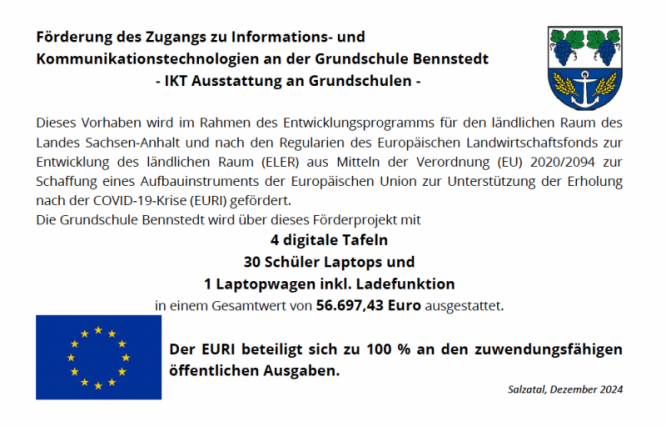 Förderung des Zugangs zu Informations- und Kommunikationstechnologien an der Grundschule Bennstedt
- IKT Ausstattung an Grundschulen -

Dieses Vorhaben wird im Rahmen des Entwicklungsprogramms für den ländlichen Raum des Landes Sachsen-Anhalt und nach den Regularien des Europäischen Landwirtschaftsfonds zur Entwicklung des ländlichen Raum (ELER) aus Mitteln der Verordnung (EU) 2020/2094 zur Schaffung eines Aufbauinstruments der Europäischen Union zur Unterstützung der Erholung nach der COVID-19-Krise (EURI) gefördert.
Die Grundschule Bennstedt wird über dieses Förderprojekt mit

4 digitale Tafeln
30 Schüler Laptops und
1 Laptopwagen inkl. Ladefunktion
in einem Gesamtwert von 56.697,43 Euro ausgestattet.

Der EURI beteiligt sich zu 100 % an den zuwendungsfähigen öffentlichen Ausgaben.

Salzatal, Dezember 2024